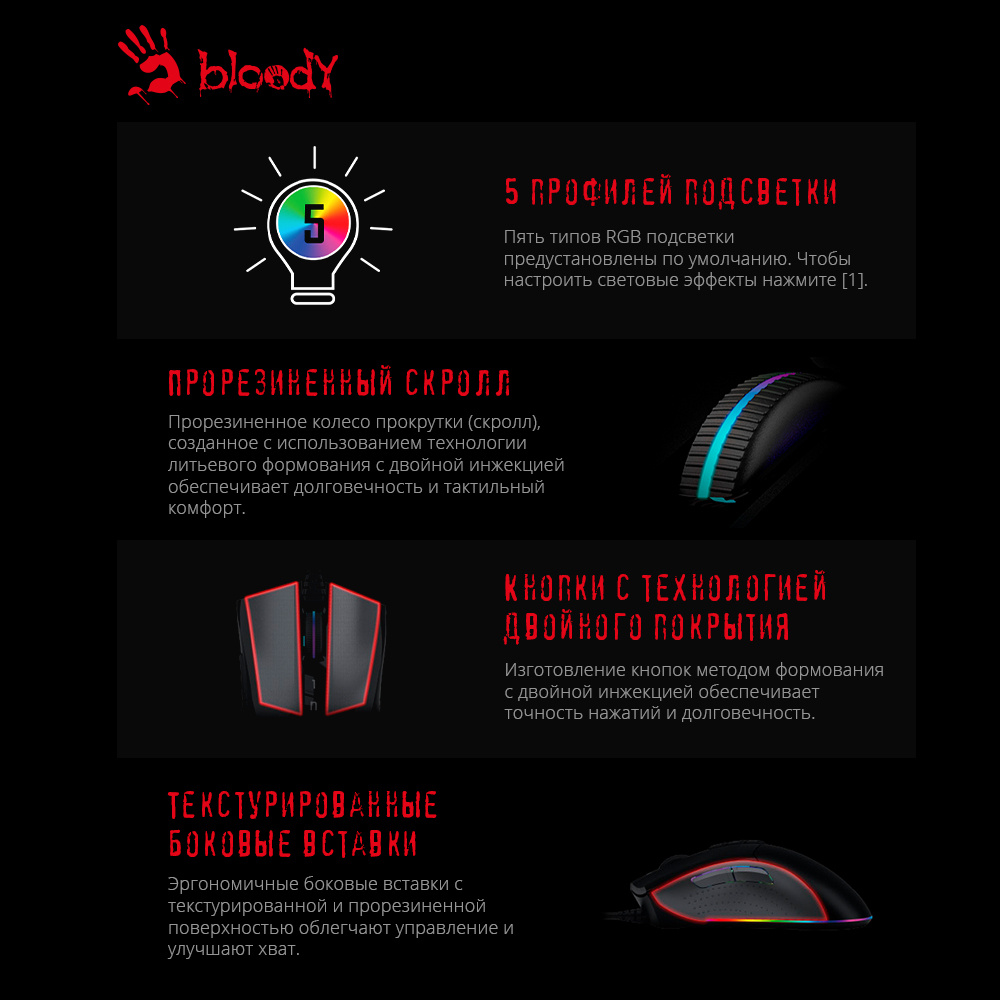 bloody

5

5 ПРОФИЛЕЙ ПОДСВЕТКИ

Пять типов RGB подсветки предустановлены по умолчанию. Чтобы настроить световые эффекты нажмите [1].

ПРОРЕЗИНЕННЫЙ СКРОЛЛ

Прорезиненное колесо прокрутки (скролл), созданное с использованием технологии литьевого формования с двойной инжекцией обеспечивает долговечность и тактильный комфорт.

КНОПКИ С ТЕХНОЛОГИЕЙ ДВОЙНОГО ПОКРЫТИЯ

Изготовление кнопок методом формования с двойной инжекцией обеспечивает точность нажатий и долговечность.

ТЕКСТУРИРОВАННЫЕ БОКОВЫЕ ВСТАВКИ

Эргономичные боковые вставки с текстурированной и прорезиненной поверхностью облегчают управление и улучшают хват.